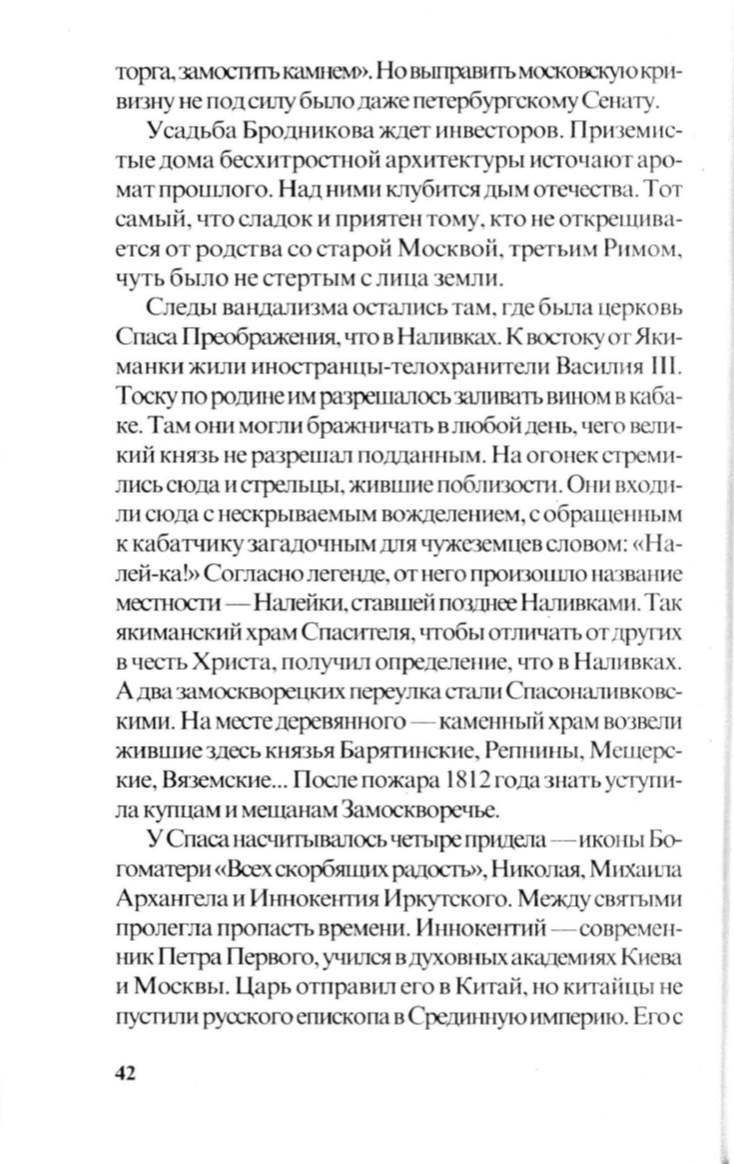 торга, замостить камнем». Но выправить московскую кривизну не под силу было даже петербургскому Сенату.

Усадьба Бродникова ждет инвесторов. Приземистые дома бесхитростной архитектуры источают аромат прошлого. Над ними клубится дым отечества. Тот самый, что сладок и приятен тому, кто не открещивается от родства со старой Москвой, третьим Римом, чуть было не стертым с лица земли.

Следы вандализма остались там, где была церковь Спаса Преображения, что в Наливках. К востоку от Якиманки жили иностранцы-телохранители Василия III. Тоску по родине им разрешалось заливать вином в кабаке. Там они могли бражничать в любой день, чего великий князь не разрешал подданным. На огонек стремились сюда и стрельцы, жившие поблизости. Они входили сюда с нескрываемым вожделением, с обращенным к кабатчику загадочным для чужеземцев словом: «Налей-ка!» Согласно легенде, от него произошло название местности — Налейки, ставшей позднее Наливками. Так якиманский храм Спасителя, чтобы отличать от других в честь Христа, получил определение, что в Наливках. А два замоскворецких переулка стали Спасоналивковскими. На месте деревянного — каменный храм возвели жившие здесь князья Барятинские, Репнины, Мещерские, Вяземские... После пожара 1812 года знать уступила купцам и мещанам Замоскворечье.

У Спаса насчитывалось четыре придела — иконы Богоматери «Всех скорбящих радость», Николая, Михаила Архангела и Иннокентия Иркутского. Между святыми пролегла пропасть времени. Иннокентий — современник Петра Первого, учился в духовных академиях Киева и Москвы. Царь отправил его в Китай, но китайцы не пустили русского епископа в Срединную империю. Его с

42